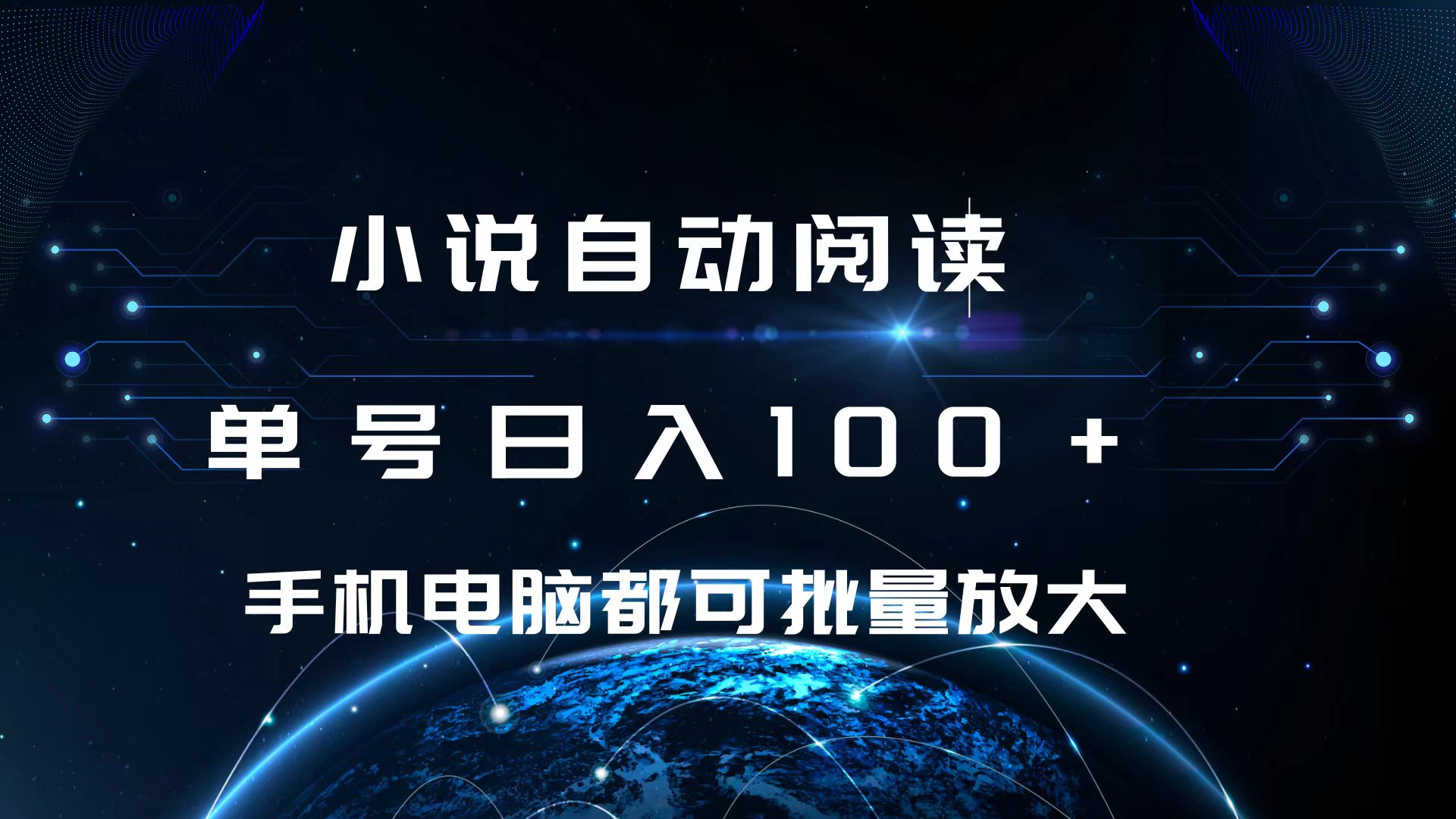 小说自动阅读

单号日入100+

手机电脑都可批量放大